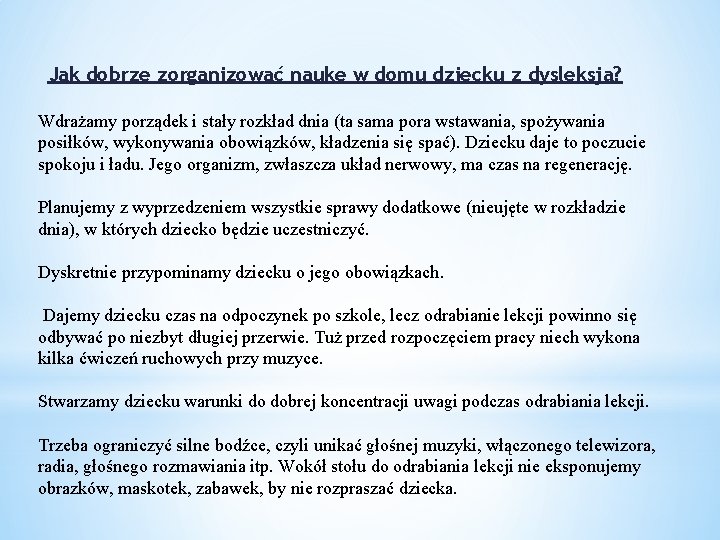 Jak dobrze zorganizować naukę w domu dziecku z dysleksją?

Wdrażamy porządek i stały rozkład dnia (ta sama pora wstawania, spożywania posiłków, wykonywania obowiązków, kładzenia się spać). Dziecku daje to poczucie spokoju i ładu. Jego organizm, zwłaszcza układ nerwowy, ma czas na regenerację.

Planujemy z wyprzedzeniem wszystkie sprawy dodatkowe (nieujęte w rozkładzie dnia), w których dziecko będzie uczestniczyć.

Dyskretnie przypominamy dziecku o jego obowiązkach.

Dajemy dziecku czas na odpoczynek po szkole, lecz odrabianie lekcji powinno się odbywać po niezbyt długiej przerwie. Tuż przed rozpoczęciem pracy niech wykona kilka ćwiczeń ruchowych przy muzyce.

Stwarzamy dziecku warunki do dobrej koncentracji uwagi podczas odrabiania lekcji.

Trzeba ograniczyć silne bodźce, czyli unikać głośnej muzyki, włączonego telewizora, radia, głośnego rozmawiania itp. Wokół stołu do odrabiania lekcji nie eksponujemy obrazków, maskotek, zabawek, by nie rozpraszać dziecka.